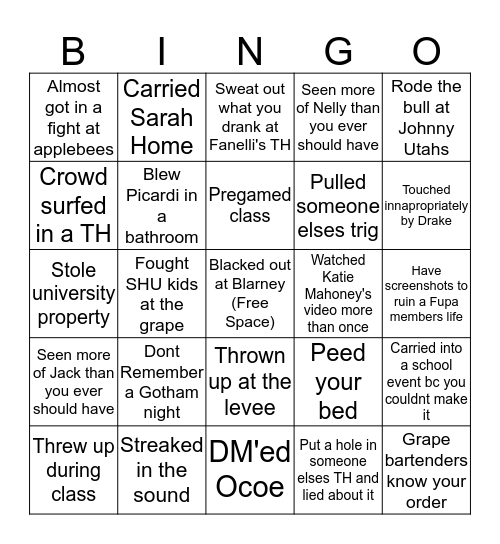 | B | I | N | G | O |
|---|---|---|---|---|
| Almost got in a fight at applebees | Carried Sarah Home | Sweat out what you drank at Fanelli's TH | Seen more of Nelly than you ever should have | Rode the bull at Johnny Utahs |
| Crowd surfed in a TH | Blew Picardi in a bathroom | Pregamed class | Pulled someone elses trig | Touched innapropriately by Drake |
| Stole university property | Fought SHU kids at the grape | Blacked out at Blarney (Free Space) | Watched Katie Mahoney's video more than once | Have screenshots to ruin a Fupa members life |
| Seen more of Jack than you ever should have | Dont Remember a Gotham night | Thrown up at the levee | Peed your bed | Carried into a school event bc you couldnt make it |
| Threw up during class | Streaked in the sound | DM'ed Ocoe | Put a hole in someone elses TH and lied about it | Grape bartenders know your order |